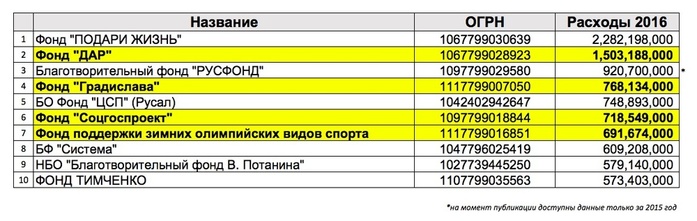 |  | Название | ОГРН | Расходы 2016 |
|---|---|---|---|
| 1 | Фонд "ПОДАРИ ЖИЗНЬ" | 1067799030639 | 2,282,198,000 |
| 2 | Фонд "ДАР" | 1067799028923 | 1,503,188,000 |
| 3 | Благотворительный фонд "РУСФОНД" | 1097799029580 | 920,700,000 * |
| 4 | Фонд "Градислава" | 1117799007050 | 768,134,000 |
| 5 | БО Фонд "ЦСП" (Русал) | 1042402942647 | 748,893,000 |
| 6 | Фонд "Соцгоспроект" | 1097799018844 | 718,549,000 |
| 7 | Фонд поддержки зимних олимпийских видов спорта | 1117799016851 | 691,674,000 |
| 8 | БФ "Система" | 1047796025419 | 609,208,000 |
| 9 | НБО "Благотворительный фонд В. Потанина" | 1027739445250 | 579,140,000 |
| 10 | ФОНД ТИМЧЕНКО | 1107799035563 | 573,403,000 |

*на момент публикации доступны данные только за 2015 год